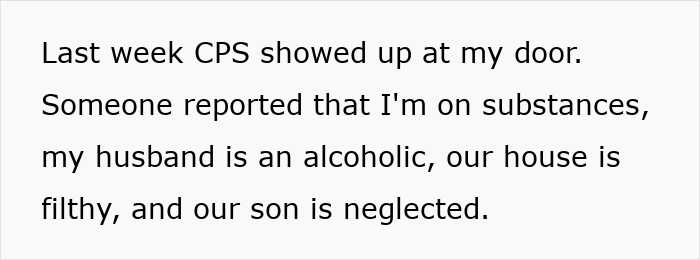 Last week CPS showed up at my door. Someone reported that I'm on substances, my husband is an alcoholic, our house is filthy, and our son is neglected.